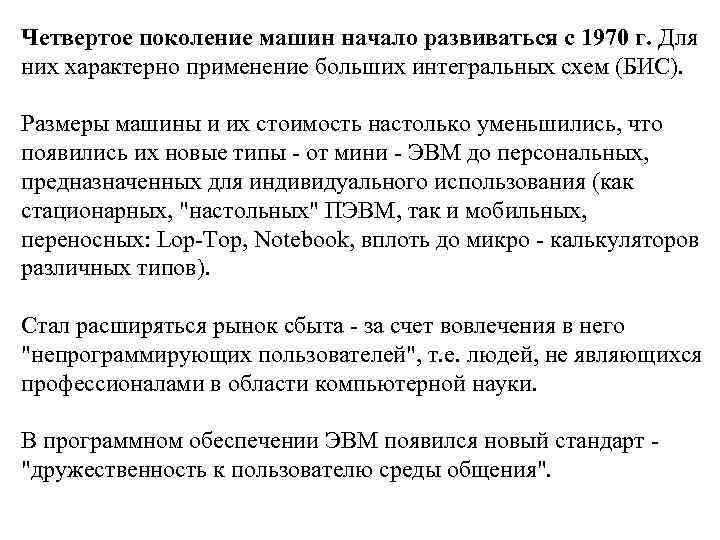 Четвертое поколение машин начало развиваться с 1970 г. Для них характерно применение больших интегральных схем (БИС).

Размеры машины и их стоимость настолько уменьшились, что появились их новые типы - от мини - ЭВМ до персональных, предназначенных для индивидуального использования (как стационарных, "настольных" ПЭВМ, так и мобильных, переносных: Lop-Top, Notebook, вплоть до микро - калькуляторов различных типов).

Стал расширяться рынок сбыта - за счет вовлечения в него "непрограммирующих пользователей", т.е. людей, не являющихся профессионалами в области компьютерной науки.

В программном обеспечении ЭВМ появился новый стандарт - "дружественность к пользователю среды общения".